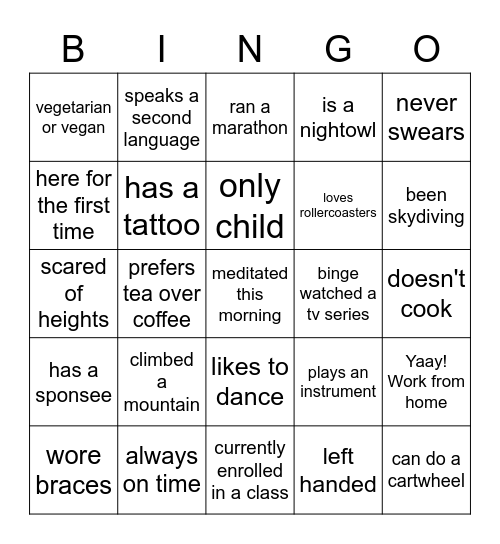 | B | I | N | G | O |
|---|---|---|---|---|
| vegetarian or vegan | speaks a second language | ran a marathon | is a nightowl | never swears |
| here for the first time | has a tattoo | only child | loves rollercoasters | been skydiving |
| scared of heights | prefers tea over coffee | meditated this morning | binge watched a tv series | doesn't cook |
| has a sponsee | climbed a mountain | likes to dance | plays an instrument | Yaay! Work from home |
| wore braces | always on time | currently enrolled in a class | left handed | can do a cartwheel |